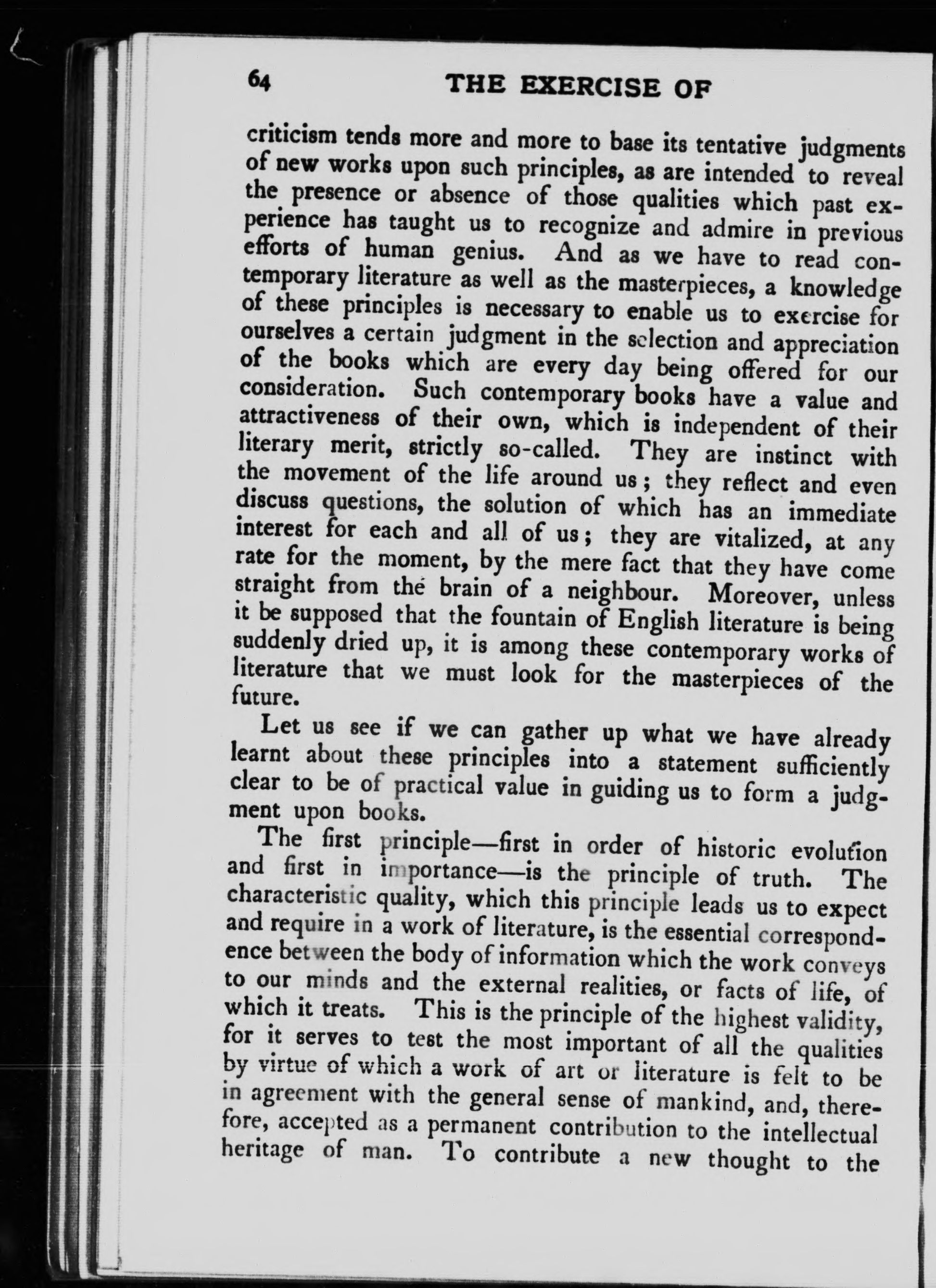 64 THE EXERCISE OF

criticism tends more and more to base its tentative judgments of new works upon such principles, as are intended to reveal the presence or absence of those qualities which past experience has taught us to recognize and admire in previous efforts of human genius. And as we have to read contemporary literature as well as the masterpieces, a knowledge of these principles is necessary to enable us to exercise for ourselves a certain judgment in the selection and appreciation of the books which are every day being offered for our consideration. Such contemporary books have a value and attractiveness of their own, which is independent of their literary merit, strictly so-called. They are instinct with the movement of the life around us; they reflect and even discuss questions, the solution of which has an immediate interest for each and all of us; they are vitalized, at any rate for the moment, by the mere fact that they have come straight from the brain of a neighbour. Moreover, unless it be supposed that the fountain of English literature is being suddenly dried up, it is among these contemporary works of literature that we must look for the masterpieces of the future.

Let us see if we can gather up what we have already learnt about these principles into a statement sufficiently clear to be of practical value in guiding us to form a judgment upon books.

The first principle—first in order of historic evolution and first in importance—is the principle of truth. The characteristic quality, which this principle leads us to expect and require in a work of literature, is the essential correspondence between the body of information which the work conveys to our minds and the external realities, or facts of life, of which it treats. This is the principle of the highest validity, for it serves to test the most important of all the qualities by virtue of which a work of art or literature is felt to be in agreement with the general sense of mankind, and, therefore, accepted as a permanent contribution to the intellectual heritage of man. To contribute a new thought to the